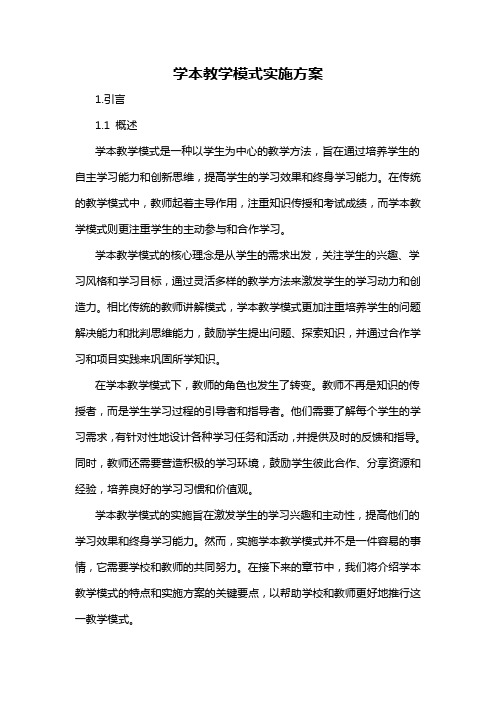 学本教学模式实施方案

1.引言

1.1 概述

学本教学模式是一种以学生为中心的教学方法，旨在通过培养学生的自主学习能力和创新思维，提高学生的学习效果和终身学习能力。在传统的教学模式中，教师起着主导作用，注重知识传授和考试成绩，而学本教学模式则更注重学生的主动参与和合作学习。

学本教学模式的核心理念是从学生的需求出发，关注学生的兴趣、学习风格和学习目标，通过灵活多样的教学方法来激发学生的学习动力和创造力。相比传统的教师讲解模式，学本教学模式更加注重培养学生的问题解决能力和批判思维能力，鼓励学生提出问题、探索知识，并通过合作学习和项目实践来巩固所学知识。

在学本教学模式下，教师的角色也发生了转变。教师不再是知识的传授者，而是学生学习过程的引导者和指导者。他们需要了解每个学生的学习需求，有针对性地设计各种学习任务和活动，并提供及时的反馈和指导。同时，教师还需要营造积极的学习环境，鼓励学生彼此合作、分享资源和经验，培养良好的学习习惯和价值观。

学本教学模式的实施旨在激发学生的学习兴趣和主动性，提高他们的学习效果和终身学习能力。然而，实施学本教学模式并不是一件容易的事情，它需要学校和教师的共同努力。在接下来的章节中，我们将介绍学本教学模式的特点和实施方案的关键要点，以帮助学校和教师更好地推行这一教学模式。